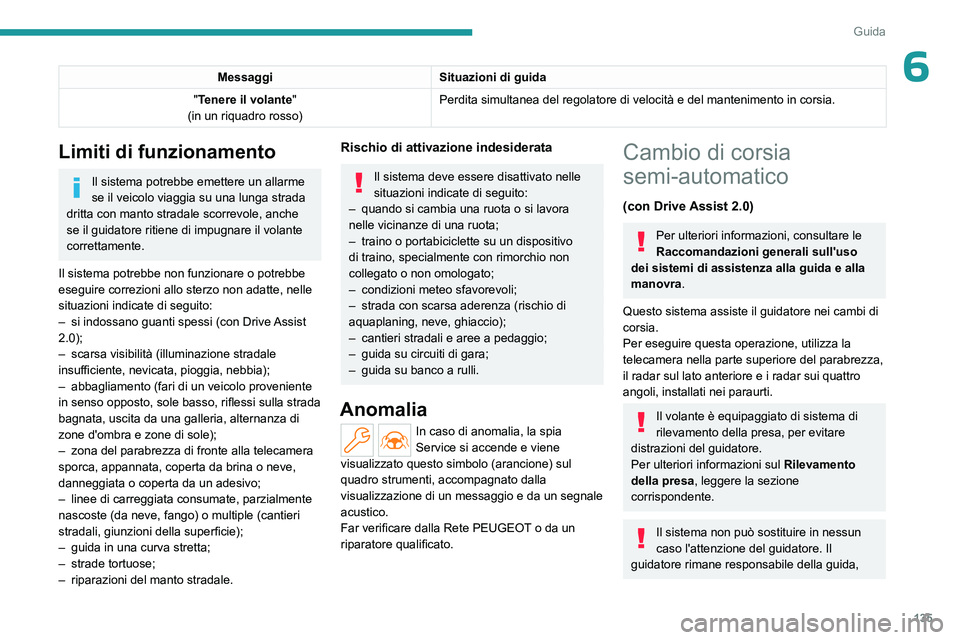 Guida

6

| Messaggi | Situazioni di guida |
|---|---|
| "Tenere il volante" (in un riquadro rosso) | Perdita simultanea del regolatore di velocità e del mantenimento in corsia. |

Limiti di funzionamento

Il sistema potrebbe emettere un allarme se il veicolo viaggia su una lunga strada dritta con manto stradale scorrevole, anche se il guidatore ritiene di impugnare il volante correttamente.

Il sistema potrebbe non funzionare o potrebbe eseguire correzioni allo sterzo non adatte, nelle situazioni indicate di seguito:
– si indossano guanti spessi (con Drive Assist 2.0);
– scarsa visibilità (illuminazione stradale insufficiente, nevicata, pioggia, nebbia);
– abbagliamento (fari di un veicolo proveniente in senso opposto, sole basso, riflessi sulla strada bagnata, uscita da una galleria, alternanza di zone d'ombra e zone di sole);
– zona del parabrezza di fronte alla telecamera sporca, appannata, coperta da brina o neve, danneggiata o coperta da un adesivo;
– linee di carreggiata consumate, parzialmente nascoste (da neve, fango) o multiple (cantieri stradali, giunzioni della superficie);
– guida in una curva stretta;
– strade tortuose;
– riparazioni del manto stradale.

Rischio di attivazione indesiderata

Il sistema deve essere disattivato nelle situazioni indicate di seguito:
– quando si cambia una ruota o si lavora nelle vicinanze di una ruota;
– traino o portabiciclette su un dispositivo di traino, specialmente con rimorchio non collegato o non omologato;
– condizioni meteo sfavorevoli;
– strada con scarsa aderenza (rischio di aquaplaning, neve, ghiaccio);
– cantieri stradali e aree a pedaggio;
– guida su circuiti di gara;
– guida su banco a rulli.

Anomalia

In caso di anomalia, la spia Service si accende e viene visualizzato questo simbolo (arancione) sul quadro strumenti, accompagnato dalla visualizzazione di un messaggio e da un segnale acustico.
Far verificare dalla Rete PEUGEOT o da un riparatore qualificato.

Cambio di corsia semi-automatico

(con Drive Assist 2.0)

Per ulteriori informazioni, consultare le Raccomandazioni generali sull'uso dei sistemi di assistenza alla guida e alla manovra.

Questo sistema assiste il guidatore nei cambi di corsia.
Per eseguire questa operazione, utilizza la telecamera nella parte superiore del parabrezza, il radar sul lato anteriore e i radar sui quattro angoli, installati nei paraurti.

Il volante è equipaggiato di sistema di rilevamento della presa, per evitare distrazioni del guidatore.
Per ulteriori informazioni sul Rilevamento della presa, leggere la sezione corrispondente.

Il sistema non può sostituire in nessun caso l'attenzione del guidatore. Il guidatore rimane responsabile della guida,

125

carmanualsonline.info